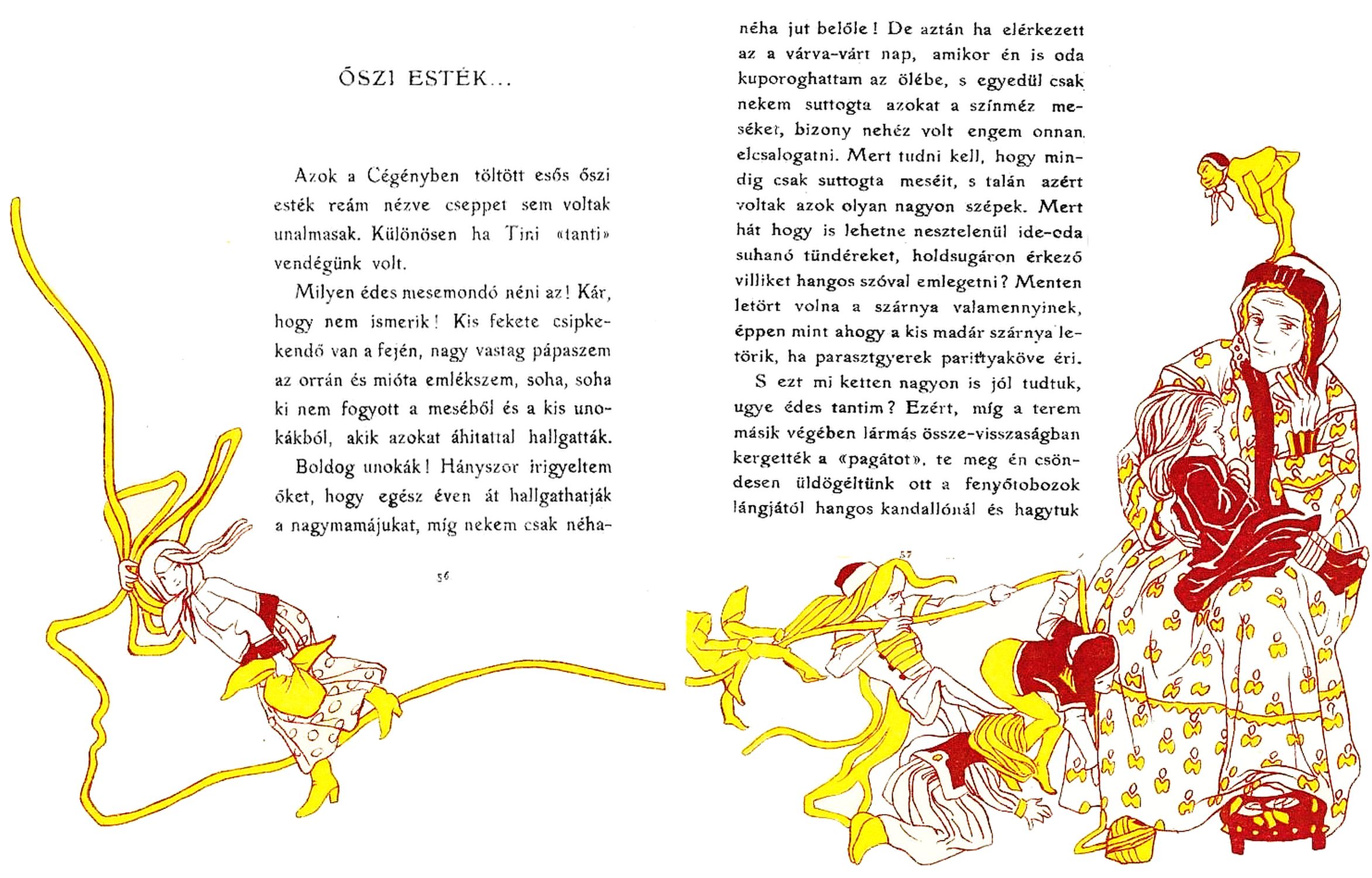 ŐSZI ESTÉK...

Azok a Cégényben töltött esős őszi esték reám nézve cseppet sem voltak unalmasak. Különösen ha Tini «tanti» vendégünk volt.

Milyen édes mesemondó néni az! Kár, hogy nem ismerik! Kis fekete csipkekendő van a fején, nagy vastag pápaszem az orrán és mióta emlékszem, soha, soha ki nem fogyott a meséből és a kis unokákból, akik azokat áhitattal hallgatták.

Boldog unokák! Hányszor irigyeltem őket, hogy egész éven át hallgathatják a nagymamájukat, míg nekem csak néha-

56

néha jut belőle! De aztán ha elérkezett az a várva-várt nap, amikor én is oda kuporoghattam az ölébe, s egyedül csak nekem suttogta azokat a színméz meséket, bizony nehéz volt engem onnan elcsalogatni. Mert tudni kell, hogy mindig csak suttogta meséit, s talán azért voltak azok olyan nagyon szépek. Mert hát hogy is lehetne nesztelenül ide-oda suhanó tündéreket, holdsugáron érkező villiket hangos szóval emlegetni? Menten letört volna a szárnya valamennyinek, éppen mint ahogy a kis madár szárnya letörik, ha parasztgyerek parittyaköve éri.

S ezt mi ketten nagyon is jól tudtuk, ugye édes tantim? Ezért, míg a terem másik végében lármás össze-visszaságban kergették a «pagátot», te meg én csöndesen üldögéltünk ott a fenyőtobozok lángjától hangos kandallónál és hagytuk

57